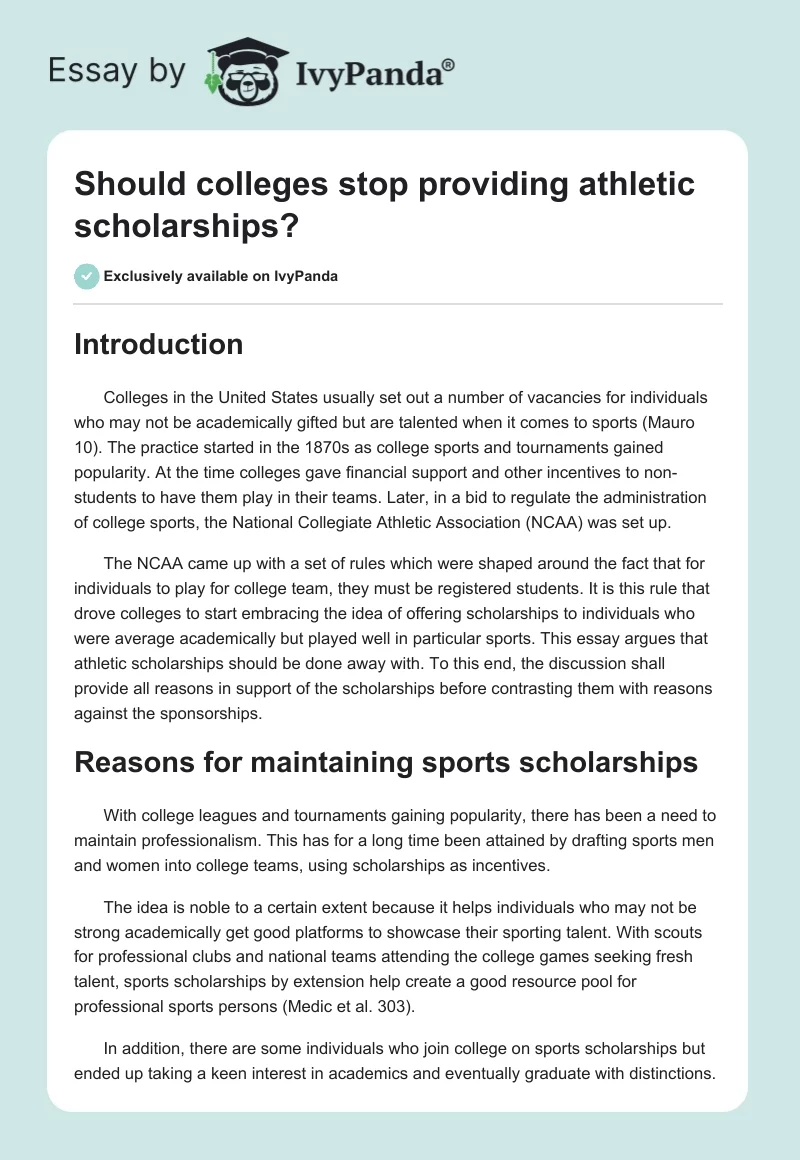 Essay by IvyPanda®

Should colleges stop providing athletic scholarships?

Exclusively available on IvyPanda

Introduction

Colleges in the United States usually set out a number of vacancies for individuals who may not be academically gifted but are talented when it comes to sports (Mauro 10). The practice started in the 1870s as college sports and tournaments gained popularity. At the time colleges gave financial support and other incentives to non-students to have them play in their teams. Later, in a bid to regulate the administration of college sports, the National Collegiate Athletic Association (NCAA) was set up.

The NCAA came up with a set of rules which were shaped around the fact that for individuals to play for college team, they must be registered students. It is this rule that drove colleges to start embracing the idea of offering scholarships to individuals who were average academically but played well in particular sports. This essay argues that athletic scholarships should be done away with. To this end, the discussion shall provide all reasons in support of the scholarships before contrasting them with reasons against the sponsorships.

Reasons for maintaining sports scholarships

With college leagues and tournaments gaining popularity, there has been a need to maintain professionalism. This has for a long time been attained by drafting sports men and women into college teams, using scholarships as incentives.

The idea is noble to a certain extent because it helps individuals who may not be strong academically get good platforms to showcase their sporting talent. With scouts for professional clubs and national teams attending the college games seeking fresh talent, sports scholarships by extension help create a good resource pool for professional sports persons (Medic et al. 303).

In addition, there are some individuals who join college on sports scholarships but ended up taking a keen interest in academics and eventually graduate with distinctions.